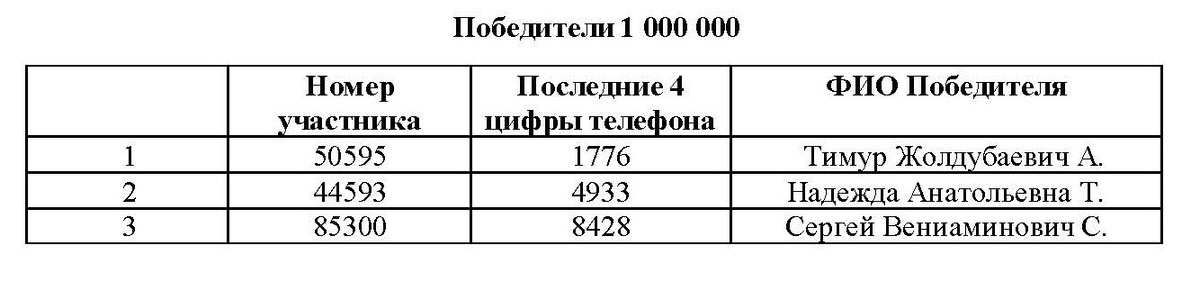 Победители 1 000 000

|  | Номер участника | Последние 4 цифры телефона | ФИО Победителя |
|---|---|---|---|
| 1 | 50595 | 1776 | Тимур Жолдубаевич А. |
| 2 | 44593 | 4933 | Надежда Анатольевна Т. |
| 3 | 85300 | 8428 | Сергей Вениаминович С. |